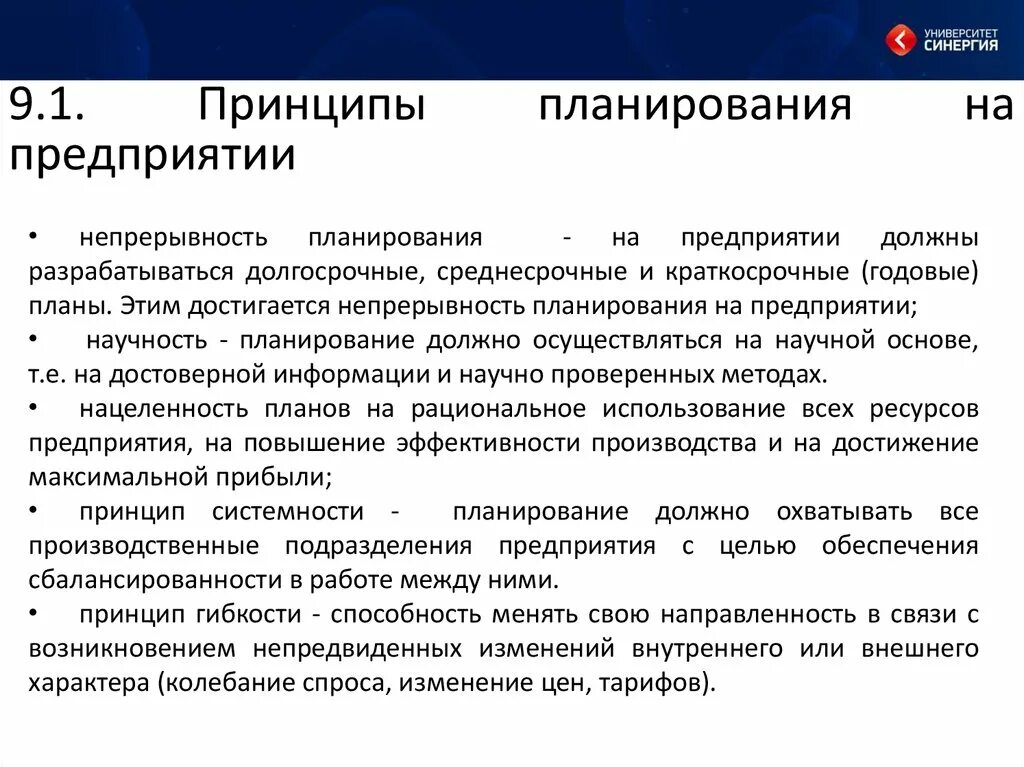 УНИВЕРСИТЕТ СИНЕРГИЯ

9.1. Принципы планирования на предприятии

• непрерывность планирования - на предприятии должны разрабатываться долгосрочные, среднесрочные и краткосрочные (годовые) планы. Этим достигается непрерывность планирования на предприятии;
• научность - планирование должно осуществляться на научной основе, т.е. на достоверной информации и научно проверенных методах.
• нацеленность планов на рациональное использование всех ресурсов предприятия, на повышение эффективности производства и на достижение максимальной прибыли;
• принцип системности - планирование должно охватывать все производственные подразделения предприятия с целью обеспечения сбалансированности в работе между ними.
• принцип гибкости - способность менять свою направленность в связи с возникновением непредвиденных изменений внутреннего или внешнего характера (колебание спроса, изменение цен, тарифов).